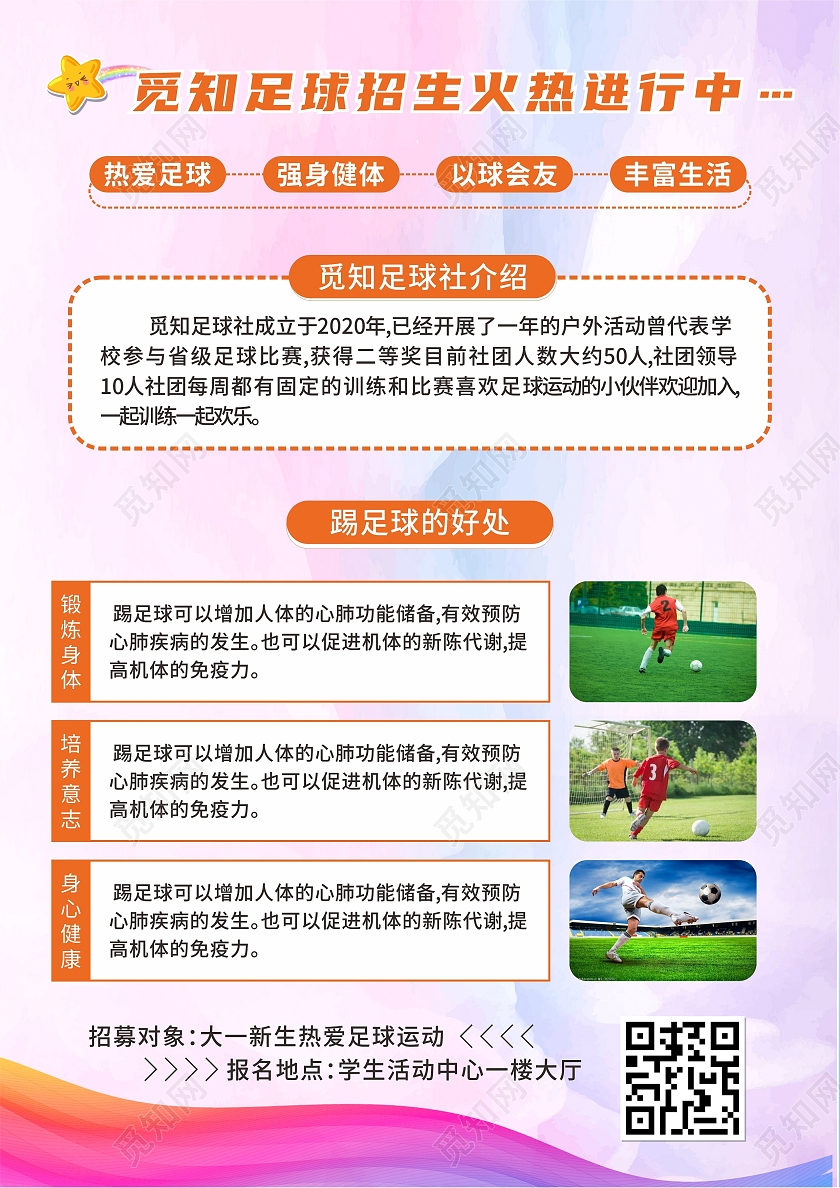 觅知足球招生火热进行中...

热爱足球 强身健体 以球会友 丰富生活

觅知足球社介绍

觅知足球社成立于2020年,已经开展了一年的户外活动曾代表学校参与省级足球比赛,获得二等奖目前社团人数大约50人,社团领导10人社团每周都有固定的训练和比赛喜欢足球运动的小伙伴欢迎加入,一起训练一起欢乐。

踢足球的好处

锻炼身体

踢足球可以增加人体的心肺功能储备,有效预防心肺疾病的发生。也可以促进机体的新陈代谢,提高机体的免疫力。

培养意志

踢足球可以增加人体的心肺功能储备,有效预防心肺疾病的发生。也可以促进机体的新陈代谢,提高机体的免疫力。

身心健康

踢足球可以增加人体的心肺功能储备,有效预防心肺疾病的发生。也可以促进机体的新陈代谢,提高机体的免疫力。

招募对象:大一新生热爱足球运动 <<<<

>>>> 报名地点:学生活动中心一楼大厅

觅知网